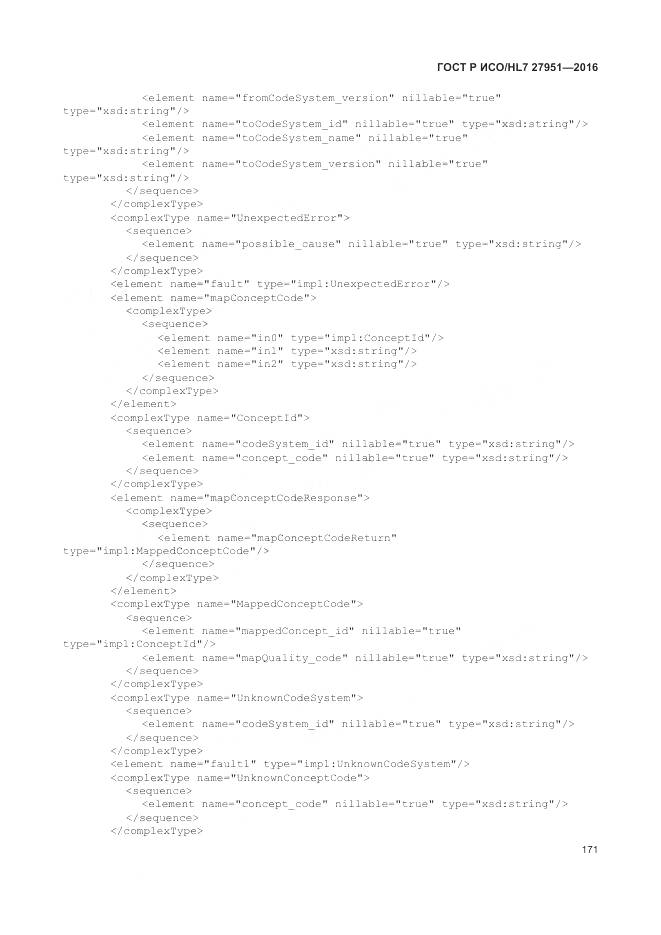 ГОСТ Р ИСО/HL7 27951—2016

<element name="fromCodeSystem_version" nillable="true"
type="xsd:string"/>
<element name="toCodeSystem_id" nillable="true" type="xsd:string"/>
<element name="toCodeSystem_name" nillable="true"
type="xsd:string"/>
<element name="toCodeSystem_version" nillable="true"
type="xsd:string"/>
</sequence>
</complexType>
<complexType name="UnexpectedError">
<sequence>
<element name="possible_cause" nillable="true" type="xsd:string"/>
</sequence>
</complexType>
<element name="fault" type="impl:UnexpectedError"/>
<element name="mapConceptCode">
<complexType>
<sequence>
<element name="in0" type="impl:ConceptId"/>
<element name="in1" type="xsd:string"/>
<element name="in2" type="xsd:string"/>
</sequence>
</complexType>
</element>
<complexType name="ConceptId">
<sequence>
<element name="codeSystem_id" nillable="true" type="xsd:string"/>
<element name="concept_code" nillable="true" type="xsd:string"/>
</sequence>
</complexType>
<element name="mapConceptCodeResponse">
<complexType>
<sequence>
<element name="mapConceptCodeReturn"
type="impl:MappedConceptCode"/>
</sequence>
</complexType>
</element>
<complexType name="MappedConceptCode">
<sequence>
<element name="mappedConcept_id" nillable="true"
type="impl:ConceptId"/>
<element name="mapQuality_code" nillable="true" type="xsd:string"/>
</sequence>
</complexType>
<complexType name="UnknownCodeSystem">
<sequence>
<element name="codeSystem_id" nillable="true" type="xsd:string"/>
</sequence>
</complexType>
<element name="fault1" type="impl:UnknownCodeSystem"/>
<complexType name="UnknownConceptCode">
<sequence>
<element name="concept_code" nillable="true" type="xsd:string"/>
</sequence>
</complexType>

171